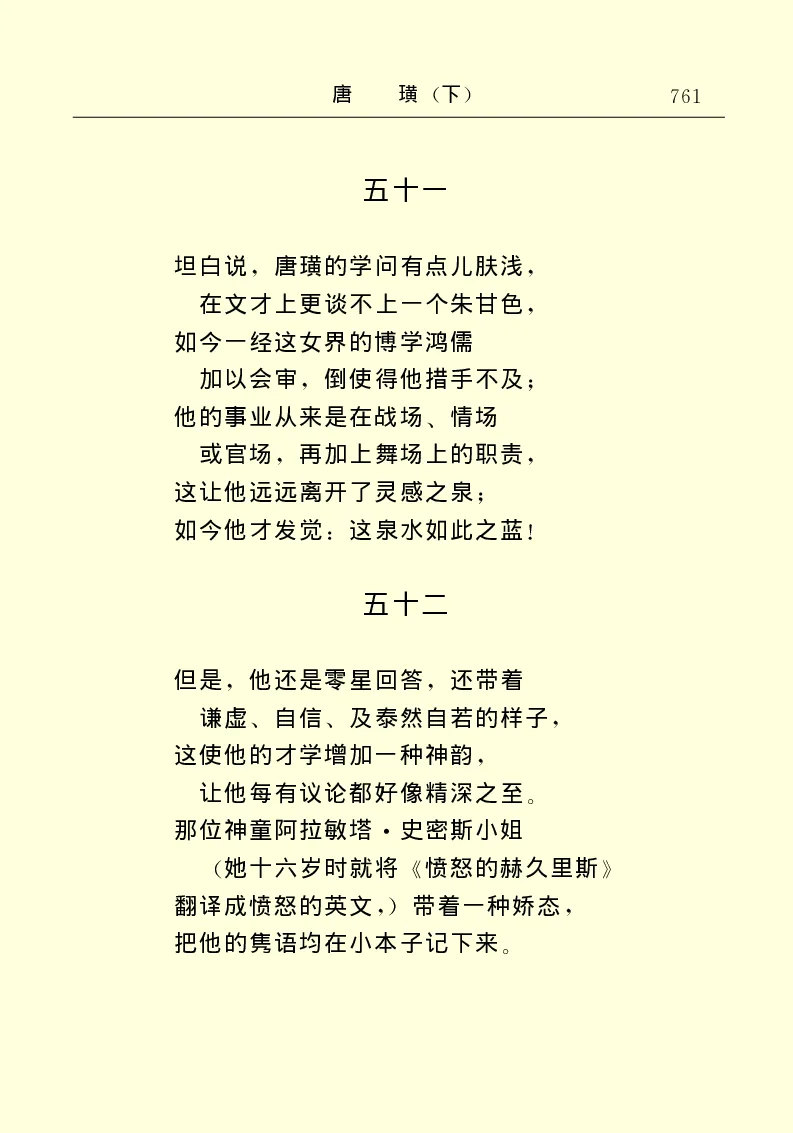 唐　璜（下）　761

五十一

坦白说，唐璜的学问有点儿肤浅，
在文才上更谈不上一个朱甘色，
如今一经这女界的博学鸿儒
加以会审，倒使得他措手不及；
他的事业从来是在战场、情场
或官场，再加上舞场上的职责，
这让他远远离开了灵感之泉；
如今他才发觉：这泉水如此之蓝！

五十二

但是，他还是零星回答，还带着
谦虚、自信、及泰然自若的样子，
这使他的才学增加一种神韵，
让他每有议论都好像精深之至。
那位神童阿拉敏塔·史密斯小姐
（她十六岁时就将《愤怒的赫久里斯》
翻译成愤怒的英文，）带着一种娇态，
把他的隽语均在小本子记下来。